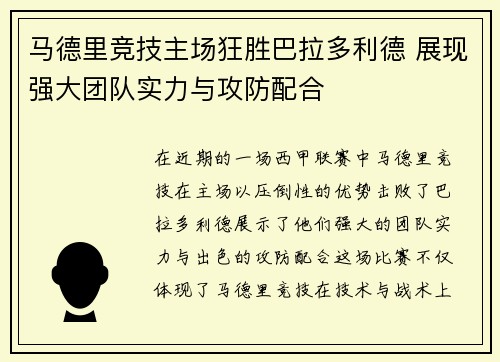 马德里竞技主场狂胜巴拉多利德 展现强大团队实力与攻防配合

在近期的一场西甲联赛中马德里竞技在主场以压倒性的优势击败了巴拉多利德展示了他们强大的团队实力与出色的攻防配合这场比赛不仅体现了马德里竞技在技术与战术上